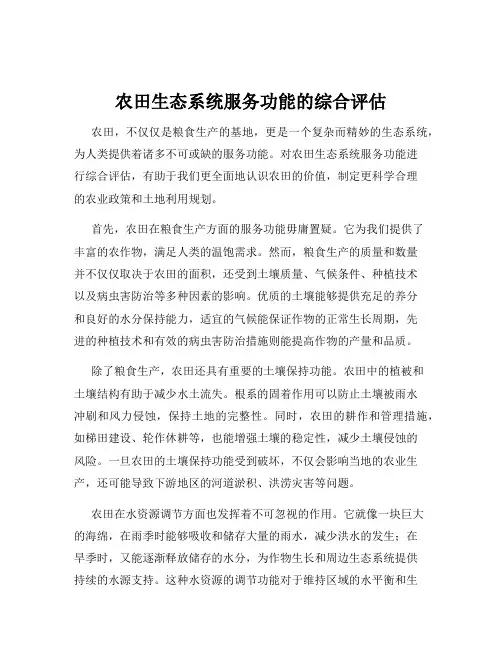 农田生态系统服务功能的综合评估

农田，不仅仅是粮食生产的基地，更是一个复杂而精妙的生态系统，为人类提供着诸多不可或缺的服务功能。对农田生态系统服务功能进行综合评估，有助于我们更全面地认识农田的价值，制定更科学合理的农业政策和土地利用规划。

首先，农田在粮食生产方面的服务功能毋庸置疑。它为我们提供了丰富的农作物，满足人类的温饱需求。然而，粮食生产的质量和数量并不仅仅取决于农田的面积，还受到土壤质量、气候条件、种植技术以及病虫害防治等多种因素的影响。优质的土壤能够提供充足的养分和良好的水分保持能力，适宜的气候能保证作物的正常生长周期，先进的种植技术和有效的病虫害防治措施则能提高作物的产量和品质。

除了粮食生产，农田还具有重要的土壤保持功能。农田中的植被和土壤结构有助于减少水土流失。根系的固着作用可以防止土壤被雨水冲刷和风力侵蚀，保持土地的完整性。同时，农田的耕作和管理措施，如梯田建设、轮作休耕等，也能增强土壤的稳定性，减少土壤侵蚀的风险。一旦农田的土壤保持功能受到破坏，不仅会影响当地的农业生产，还可能导致下游地区的河道淤积、洪涝灾害等问题。

农田在水资源调节方面也发挥着不可忽视的作用。它就像一块巨大的海绵，在雨季时能够吸收和储存大量的雨水，减少洪水的发生；在旱季时，又能逐渐释放储存的水分，为作物生长和周边生态系统提供持续的水源支持。这种水资源的调节功能对于维持区域的水平衡和生